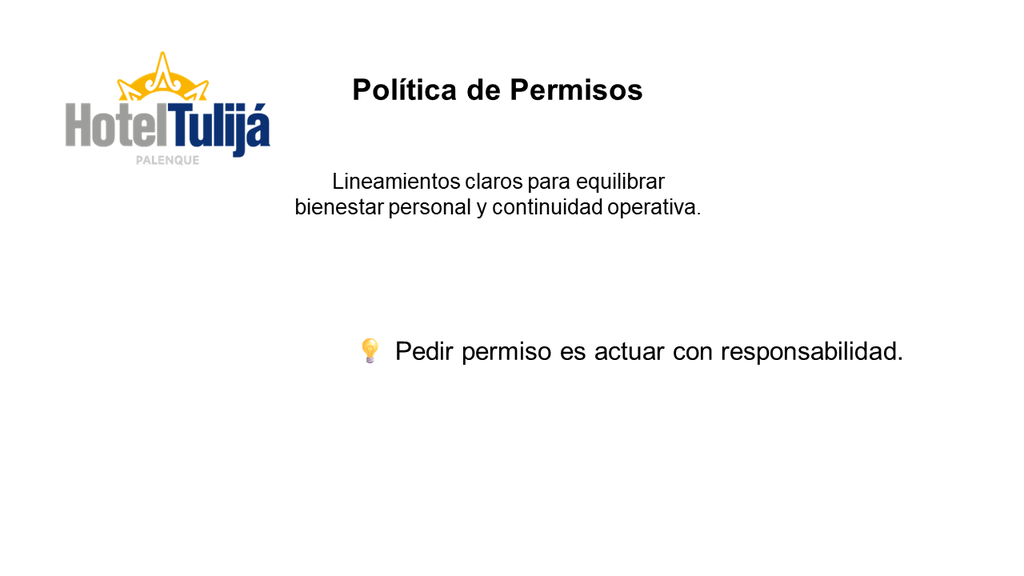 HotelTulijá
PALENQUE

Política de Permisos

Lineamientos claros para equilibrar bienestar personal y continuidad operativa.

💡 Pedir permiso es actuar con responsabilidad.